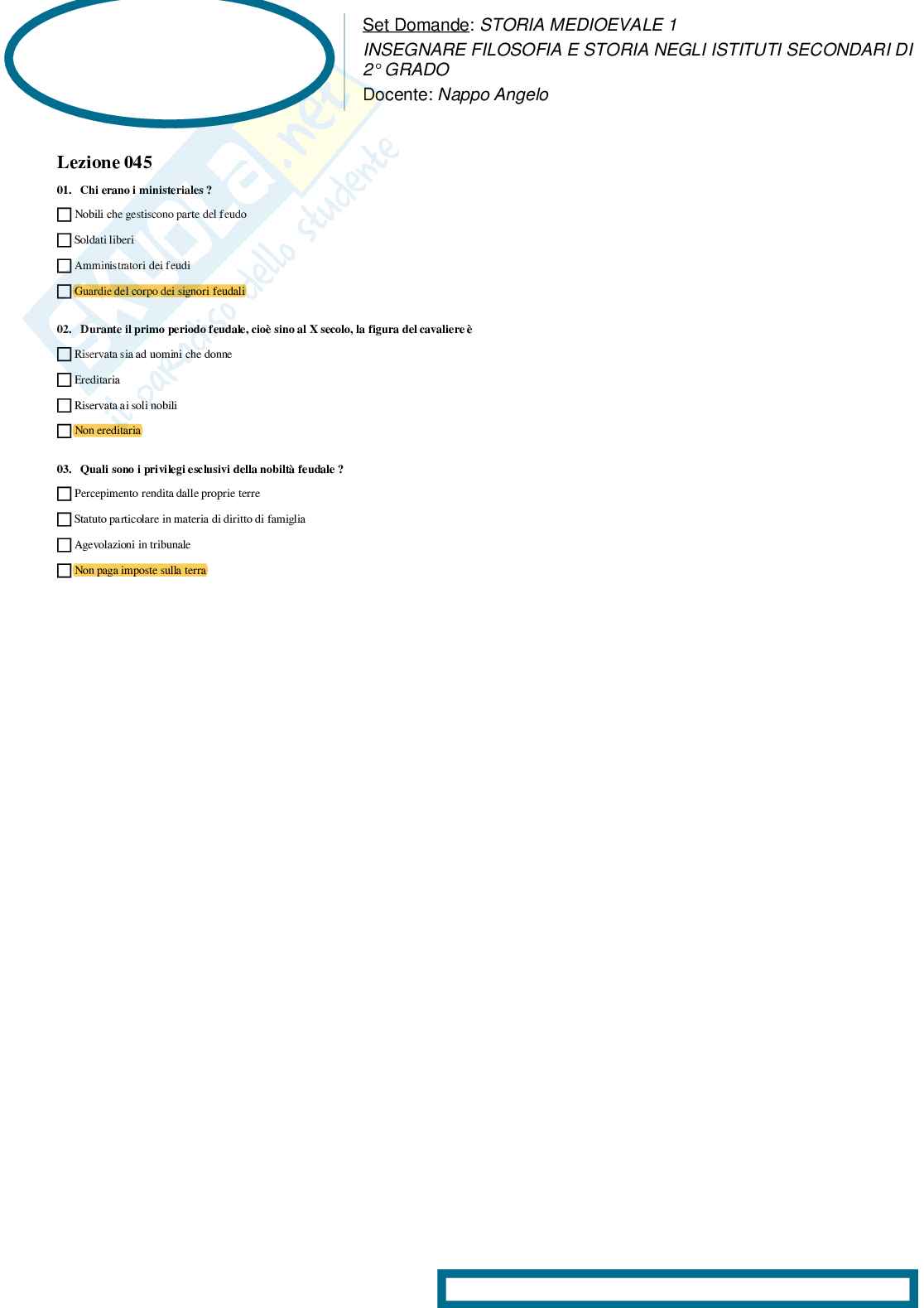 Set Domande: STORIA MEDIOEVALE 1
INSEGNARE FILOSOFIA E STORIA NEGLI ISTITUTI SECONDARI DI 2° GRADO
Docente: Nappo Angelo

Skuola.net
il paradiso dello studente

Lezione 045

01. Chi erano i ministeriales ?

Nobili che gestiscono parte del feudo

Soldati liberi

Amministratori dei feudi

Guardie del corpo dei signori feudali

02. Durante il primo periodo feudale, cioè sino al X secolo, la figura del cavaliere è

Riservata sia ad uomini che donne

Ereditaria

Riservata ai soli nobili

Non ereditaria

03. Quali sono i privilegi esclusivi della nobiltà feudale ?

Percepimento rendita dalle proprie terre

Statuto particolare in materia di diritto di famiglia

Agevolazioni in tribunale

Non paga imposte sulla terra